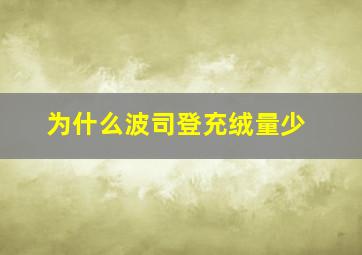 为什么波司登充绒量少